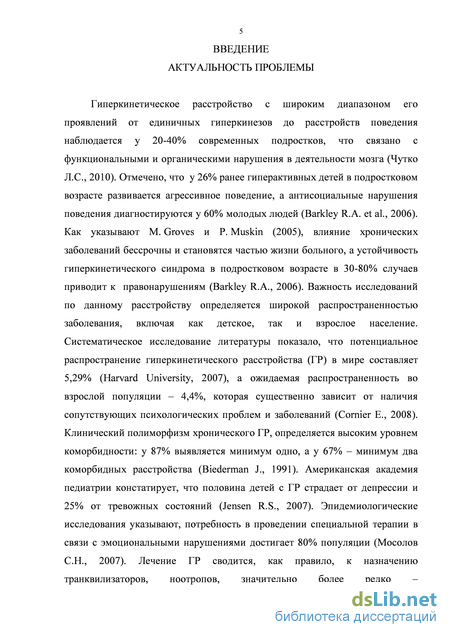 5

ВВЕДЕНИЕ
АКТУАЛЬНОСТЬ ПРОБЛЕМЫ

Гиперкинетическое расстройство с широким диапазоном его проявлений от единичных гиперкинезов до расстройств поведения наблюдается у 20-40% современных подростков, что связано с функциональными и органическими нарушения в деятельности мозга (Чутко Л.С., 2010). Отмечено, что у 26% ранее гиперактивных детей в подростковом возрасте развивается агрессивное поведение, а антисоциальные нарушения поведения диагностируются у 60% молодых людей (Barkley R.A. et al., 2006). Как указывают M. Groves и P. Muskin (2005), влияние хронических заболеваний бессрочны и становятся частью жизни больного, а устойчивость гиперкинетического синдрома в подростковом возрасте в 30-80% случаев приводит к правонарушениям (Barkley R.A., 2006). Важность исследований по данному расстройству определяется широкой распространенностью заболевания, включая как детское, так и взрослое население. Систематическое исследование литературы показало, что потенциальное распространение гиперкинетического расстройства (ГР) в мире составляет 5,29% (Harvard University, 2007), а ожидаемая распространенность во взрослой популяции – 4,4%, которая существенно зависит от наличия сопутствующих психологических проблем и заболеваний (Cornier E., 2008). Клинический полиморфизм хронического ГР, определяется высоким уровнем коморбидности: у 87% выявляется минимум одно, а у 67% – минимум два коморбидных расстройства (Biederman J., 1991). Американская академия педиатрии констатирует, что половина детей с ГР страдает от депрессии и 25% от тревожных состояний (Jensen R.S., 2007). Эпидемиологические исследования указывают, потребность в проведении специальной терапии в связи с эмоциональными нарушениями достигает 80% популяции (Мосолов С.Н., 2007). Лечение ГР сводится, как правило, к назначению транквилизаторов, ноотропов, значительно более редко –

dsLib.net
библиотека диссертаций